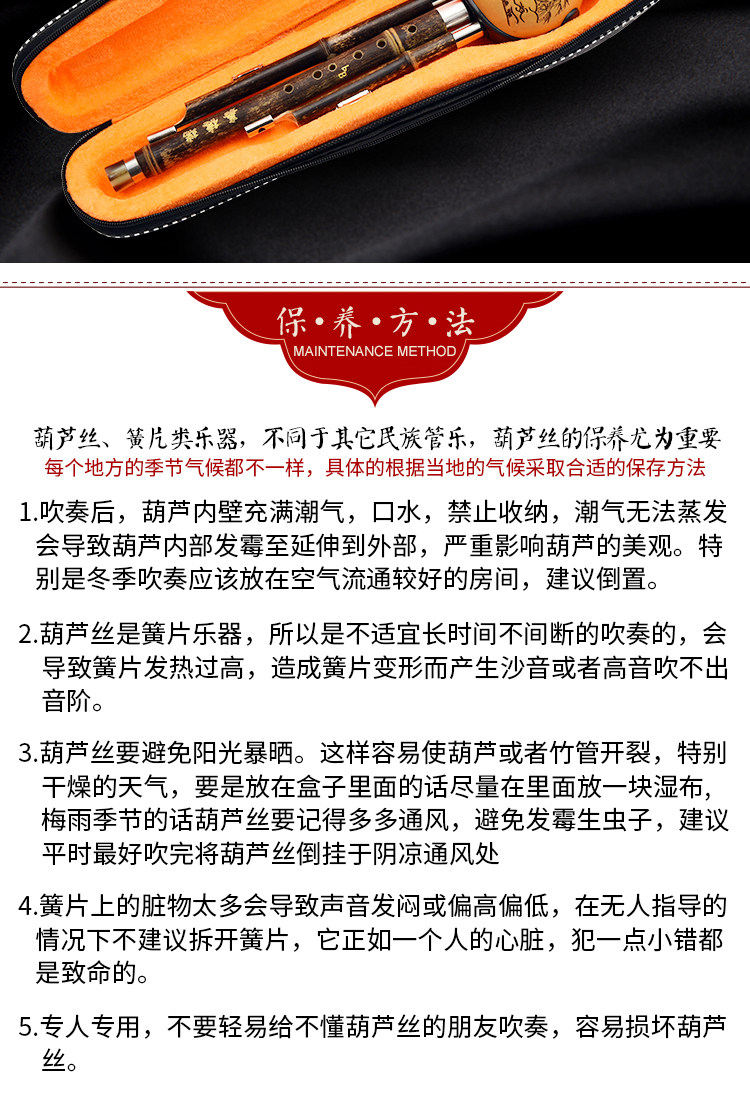 保·养·方·法
MAINTENANCE METHOD

葫芦丝、簧片类乐器，不同于其它民族管乐，葫芦丝的保养尤为重要
每个地方的季节气候都不一样，具体的根据当地的气候采取合适的保存方法

1.吹奏后，葫芦内壁充满潮气，口水，禁止收纳，潮气无法蒸发会导致葫芦内部发霉至延伸到外部，严重影响葫芦的美观。特别是冬季吹奏应该放在空气流通较好的房间，建议倒置。

2.葫芦丝是簧片乐器，所以是不适宜长时间不间断的吹奏的，会导致簧片发热过高，造成簧片变形而产生沙音或者高音吹不出音阶。

3.葫芦丝要避免阳光暴晒。这样容易使葫芦或者竹管开裂，特别干燥的天气，要是放在盒子里面的话尽量在里面放一块湿布，梅雨季节的话葫芦丝要记得多多通风，避免发霉生虫子，建议平时最好吹完将葫芦丝倒挂于阴凉通风处

4.簧片上的脏物太多会导致声音发闷或偏高偏低，在无人指导的情况下不建议拆开簧片，它正如一个人的心脏，犯一点小错都是致命的。

5.专人专用，不要轻易给不懂葫芦丝的朋友吹奏，容易损坏葫芦丝。